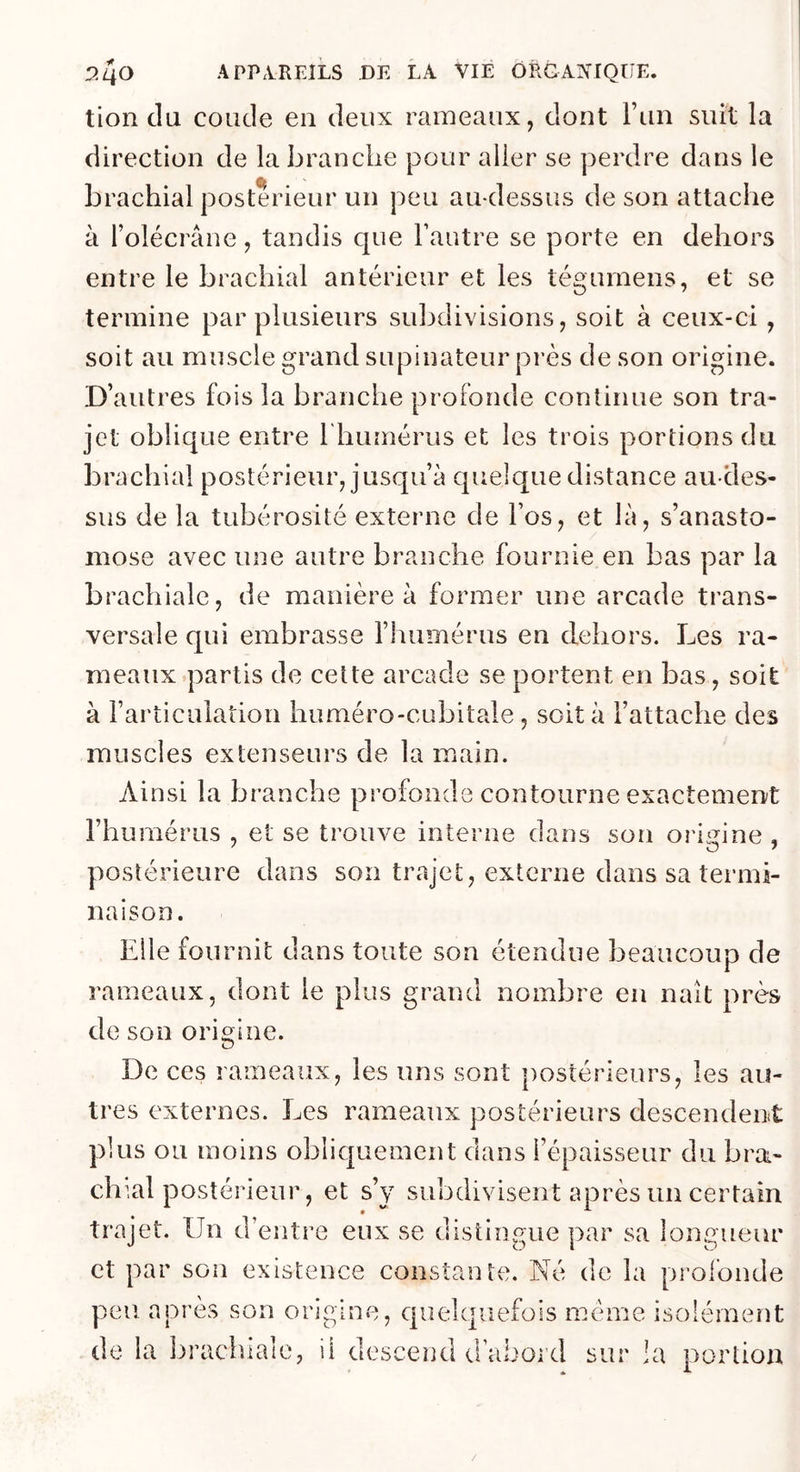 240 APPAREILS DE LA VIE ORGANIQUE.

tion du coude en deux rameaux, dont l'un suit la direction de la branche pour aller se perdre dans le brachial postérieur un peu au-dessus de son attache à l'olécrâne, tandis que l'autre se porte en dehors entre le brachial antérieur et les tégumens, et se termine par plusieurs subdivisions, soit à ceux-ci, soit au muscle grand supinateur près de son origine. D'autres fois la branche profonde continue son trajet oblique entre l'humérus et les trois portions du brachial postérieur, jusqu'à quelque distance au-dessus de la tubérosité externe de l'os, et là, s'anastomose avec une autre branche fournie en bas par la brachiale, de manière à former une arcade transversale qui embrasse l'humérus en dehors. Les rameaux partis de cette arcade se portent en bas, soit à l'articulation huméro-cubitale, soit à l'attache des muscles extenseurs de la main.

Ainsi la branche profonde contourne exactement l'humérus, et se trouve interne dans son origine, postérieure dans son trajet, externe dans sa terminaison.

Elle fournit dans toute son étendue beaucoup de rameaux, dont le plus grand nombre en naît près de son origine.

De ces rameaux, les uns sont postérieurs, les autres externes. Les rameaux postérieurs descendent plus ou moins obliquement dans l'épaisseur du brachial postérieur, et s'y subdivisent après un certain trajet. Un d'entre eux se distingue par sa longueur et par son existence constante. Né de la profonde peu après son origine, quelquefois même isolément de la brachiale, il descend d'abord sur la portion